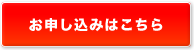 お申し込みはこちら